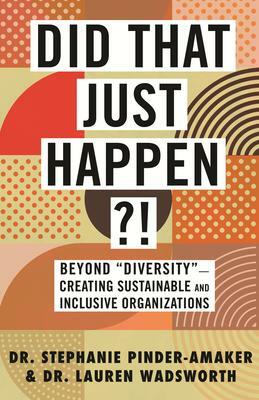 DID THAT JUST HAPPEN ?!

BEYOND “DIVERSITY”— CREATING SUSTAINABLE AND INCLUSIVE ORGANIZATIONS

DR. STEPHANIE PINDER-AMAKER & DR. LAUREN WADSWORTH